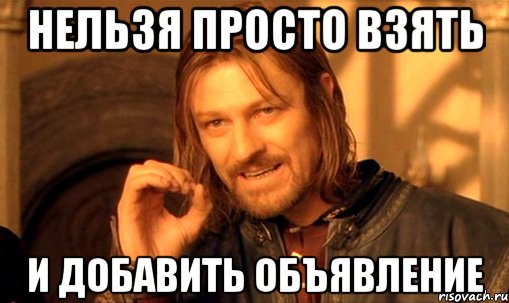 НЕЛЬЗЯ ПРОСТО ВЗЯТЬ

И ДОБАВИТЬ ОБЪЯВЛЕНИЕ

risovach.ru